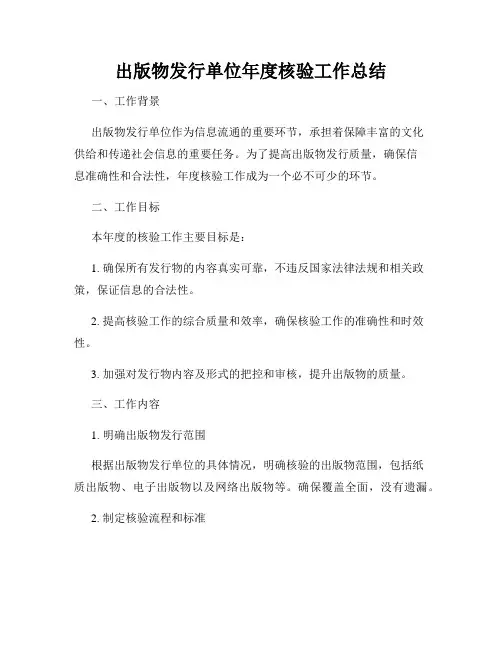 出版物发行单位年度核验工作总结

一、工作背景

出版物发行单位作为信息流通的重要环节，承担着保障丰富的文化供给和传递社会信息的重要任务。为了提高出版物发行质量，确保信息准确性和合法性，年度核验工作成为一个必不可少的环节。

二、工作目标

本年度的核验工作主要目标是：

1. 确保所有发行物的内容真实可靠，不违反国家法律法规和相关政策，保证信息的合法性。

2. 提高核验工作的综合质量和效率，确保核验工作的准确性和时效性。

3. 加强对发行物内容及形式的把控和审核，提升出版物的质量。

三、工作内容

1. 明确出版物发行范围

根据出版物发行单位的具体情况，明确核验的出版物范围，包括纸质出版物、电子出版物以及网络出版物等。确保覆盖全面，没有遗漏。

2. 制定核验流程和标准